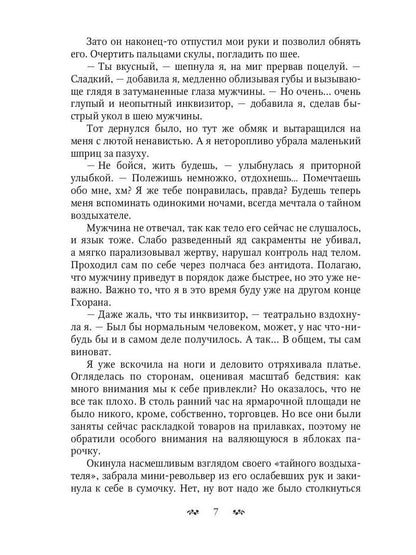 Зато он наконец-то отпустил мои руки и позволил обнять его. Очертить пальцами скулы, погладить по шее.

— Ты вкусный, — шепнула я, на миг прервав поцелуй. — Сладкий, — добавила я, медленно облизывая губы и вызывающе глядя в затуманенные глаза мужчины. — Но очень... очень глупый и неопытный инквизитор, — добавила я, сделав быстрый укол в шею мужчины.

Тот дернулся было, но тут же обмяк и вытаращился на меня с лютой ненавистью. А я неторопливо убрала маленький шприц за пазуху.

— Не бойся, жить будешь, — улыбнулась я приторной улыбкой. — Полежишь немножко, отдохнешь... Помечтаешь обо мне, хм? Я же тебе понравилась, правда? Будешь теперь меня вспоминать одинокими ночами, всегда мечтала о тайном воздыхателе.

Мужчина не отвечал, так как тело его сейчас не слушалось, и язык тоже. Слабо разведенный яд сакраменты не убивал, а мягко парализовывал жертву, нарушал контроль над телом. Проходил сам по себе через полчаса без антидота. Полагаю, что мужчину приведут в порядок даже быстрее, но это уже неважно. Важно то, что я в это время буду уже на другом конце Гхорана.

— Даже жаль, что ты инквизитор, — театрально вздохнула я. — Был бы нормальным человеком, может, у нас что-нибудь бы и в самом деле получилось. А так... В общем, ты сам виноват.

Я уже вскочила на ноги и деловито отряхивала платье. Огляделась по сторонам, оценивая масштаб бедствия: как много внимания мы к себе привлекли? Но оказалось, что не все так плохо. В столь ранний час на ярмарочной площади не было никого, кроме, собственно, торговцев. Но все они были заняты сейчас раскладкой товаров на прилавках, поэтому не обратили особого внимания на валяющуюся в яблоках парочку.

Окинула насмешливым взглядом своего «тайного воздыхателя», забрала мини-револьвер из его ослабевших рук и закинула к себе в сумочку. Нет, ну вот надо же было столкнуться

7